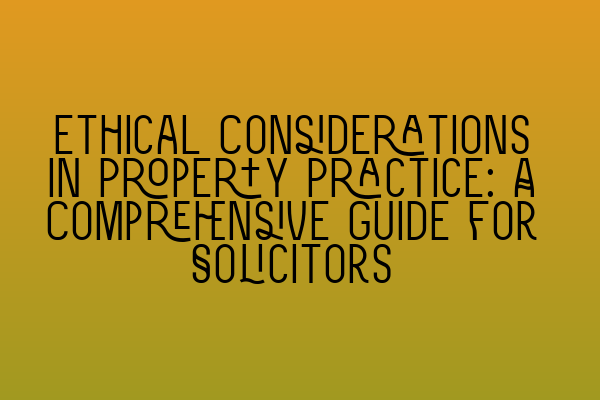 ETHICAL CONSIDERATIONS IN PROPERTY PRACTICE: A COMPREHENSIVE GUIDE FOR SOLICITORS